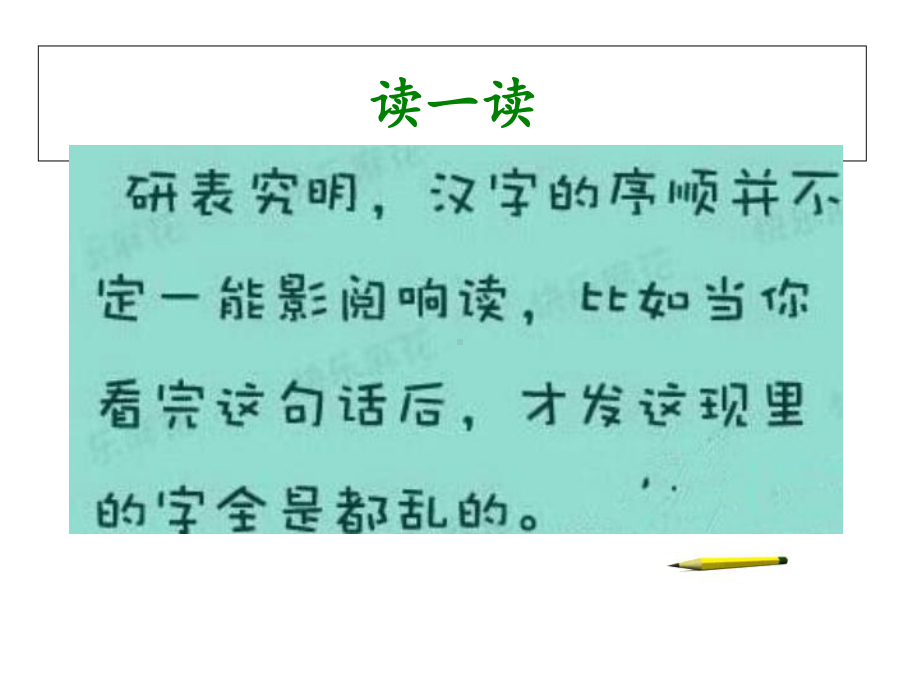 读一读

研表究明，汉字的序顺并不定一能影阅响读，比如当你看完这句话后，才发这现里的字全是都乱的。